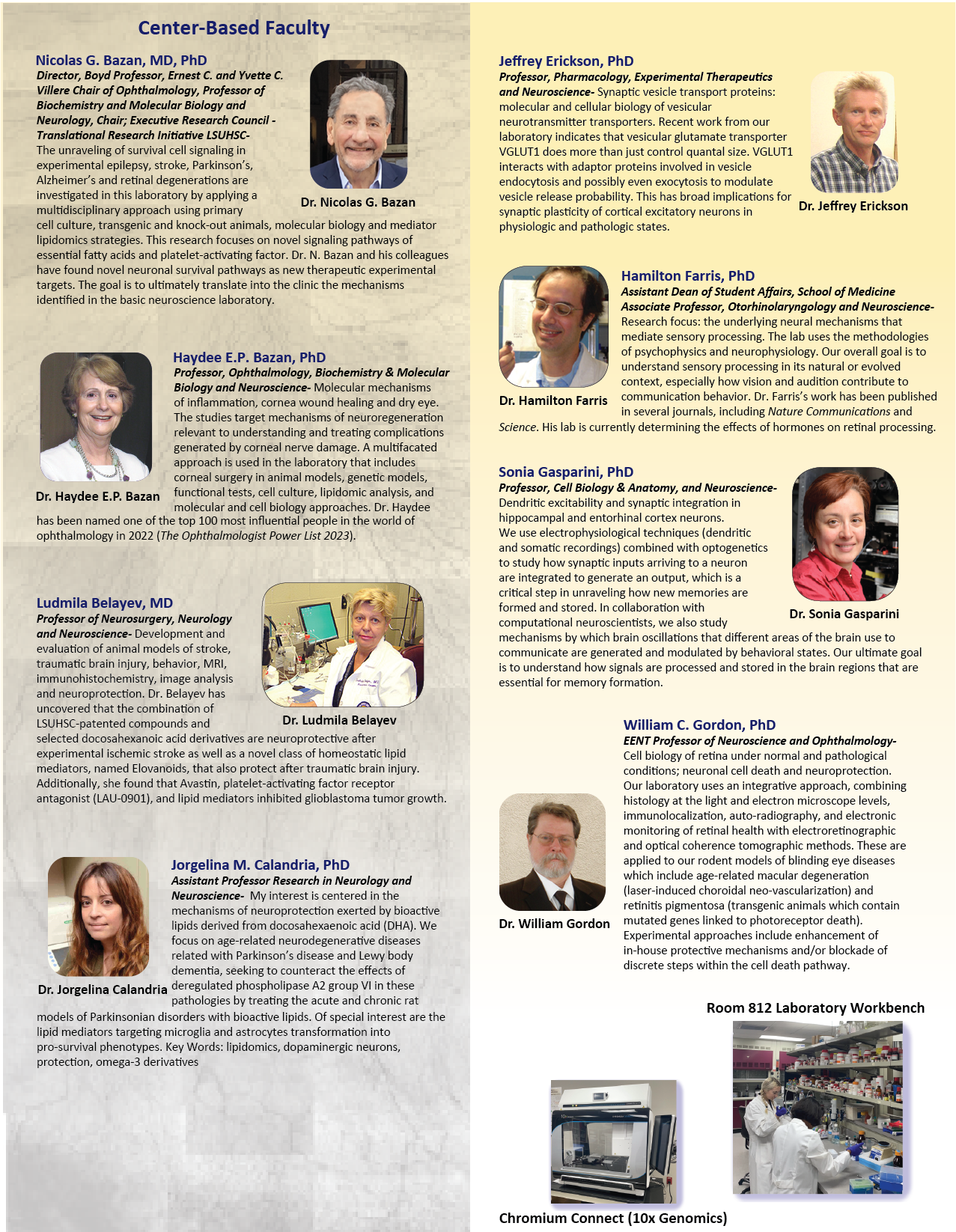 Center-Based Faculty

Nicolas G. Bazan, MD, PhD
Director, Boyd Professor, Ernest C. and Yvette C. Villere Chair of Ophthalmology, Professor of Biochemistry and Molecular Biology and Neurology, Chair; Executive Research Council - Translational Research Initiative LSUHSC-
The unraveling of survival cell signaling in experimental epilepsy, stroke, Parkinson's, Alzheimer's and retinal degenerations are investigated in this laboratory by applying a multidisciplinary approach using primary cell culture, transgenic and knock-out animals, molecular biology and mediator lipidomics strategies. This research focuses on novel signaling pathways of essential fatty acids and platelet-activating factor. Dr. N. Bazan and his colleagues have found novel neuronal survival pathways as new therapeutic experimental targets. The goal is to ultimately translate into the clinic the mechanisms identified in the basic neuroscience laboratory.

Dr. Nicolas G. Bazan

Haydee E.P. Bazan, PhD
Professor, Ophthalmology, Biochemistry & Molecular Biology and Neuroscience- Molecular mechanisms of inflammation, cornea wound healing and dry eye. The studies target mechanisms of neuroregeneration relevant to understanding and treating complications generated by corneal nerve damage. A multifacated approach is used in the laboratory that includes corneal surgery in animal models, genetic models, functional tests, cell culture, lipidomic analysis, and molecular and cell biology approaches. Dr. Haydee has been named one of the top 100 most influential people in the world of ophthalmology in 2022 (The Ophthalmologist Power List 2023).

Dr. Haydee E.P. Bazan

Ludmila Belayev, MD
Professor of Neurosurgery, Neurology and Neuroscience- Development and evaluation of animal models of stroke, traumatic brain injury, behavior, MRI, immunohistochemistry, image analysis and neuroprotection. Dr. Belayev has uncovered that the combination of LSUHSC-patented compounds and selected docosahexanoic acid derivatives are neuroprotective after experimental ischemic stroke as well as a novel class of homeostatic lipid mediators, named Elovanoids, that also protect after traumatic brain injury. Additionally, she found that Avastin, platelet-activating factor receptor antagonist (LAU-0901), and lipid mediators inhibited glioblastoma tumor growth.

Dr. Ludmila Belayev

Jorgelina M. Calandria, PhD
Assistant Professor Research in Neurology and Neuroscience- My interest is centered in the mechanisms of neuroprotection exerted by bioactive lipids derived from docosahexaenoic acid (DHA). We focus on age-related neurodegenerative diseases related with Parkinson's disease and Lewy body dementia, seeking to counteract the effects of deregulated phospholipase A2 group VI in these pathologies by treating the acute and chronic rat models of Parkinsonian disorders with bioactive lipids. Of special interest are the lipid mediators targeting microglia and astrocytes transformation into pro-survival phenotypes. Key Words: lipidomics, dopaminergic neurons, protection, omega-3 derivatives

Dr. Jorgelina Calandria

Jeffrey Erickson, PhD
Professor, Pharmacology, Experimental Therapeutics and Neuroscience- Synaptic vesicle transport proteins: molecular and cellular biology of vesicular neurotransmitter transporters. Recent work from our laboratory indicates that vesicular glutamate transporter VGLUT1 does more than just control quantal size. VGLUT1 interacts with adaptor proteins involved in vesicle endocytosis and possibly even exocytosis to modulate vesicle release probability. This has broad implications for synaptic plasticity of cortical excitatory neurons in physiologic and pathologic states.

Dr. Jeffrey Erickson

Hamilton Farris, PhD
Assistant Dean of Student Affairs, School of Medicine Associate Professor, Otorhinolaryngology and Neuroscience- Research focus: the underlying neural mechanisms that mediate sensory processing. The lab uses the methodologies of psychophysics and neurophysiology. Our overall goal is to understand sensory processing in its natural or evolved context, especially how vision and audition contribute to communication behavior. Dr. Farris's work has been published in several journals, including Nature Communications and Science. His lab is currently determining the effects of hormones on retinal processing.

Dr. Hamilton Farris

Sonia Gasparini, PhD
Professor, Cell Biology & Anatomy, and Neuroscience- Dendritic excitability and synaptic integration in hippocampal and entorhinal cortex neurons.
We use electrophysiological techniques (dendritic and somatic recordings) combined with optogenetics to study how synaptic inputs arriving to a neuron are integrated to generate an output, which is a critical step in unraveling how new memories are formed and stored. In collaboration with computational neuroscientists, we also study mechanisms by which brain oscillations that different areas of the brain use to communicate are generated and modulated by behavioral states. Our ultimate goal is to understand how signals are processed and stored in the brain regions that are essential for memory formation.

Dr. Sonia Gasparini

William C. Gordon, PhD
EENT Professor of Neuroscience and Ophthalmology-
Cell biology of retina under normal and pathological conditions; neuronal cell death and neuroprotection. Our laboratory uses an integrative approach, combining histology at the light and electron microscope levels, immunolocalization, auto-radiography, and electronic monitoring of retinal health with electroretinographic and optical coherence tomographic methods. These are applied to our rodent models of blinding eye diseases which include age-related macular degeneration (laser-induced choroidal neo-vascularization) and retinitis pigmentosa (transgenic animals which contain mutated genes linked to photoreceptor death). Experimental approaches include enhancement of in-house protective mechanisms and/or blockade of discrete steps within the cell death pathway.

Dr. William Gordon

Room 812 Laboratory Workbench

Chromium Connect (10x Genomics)